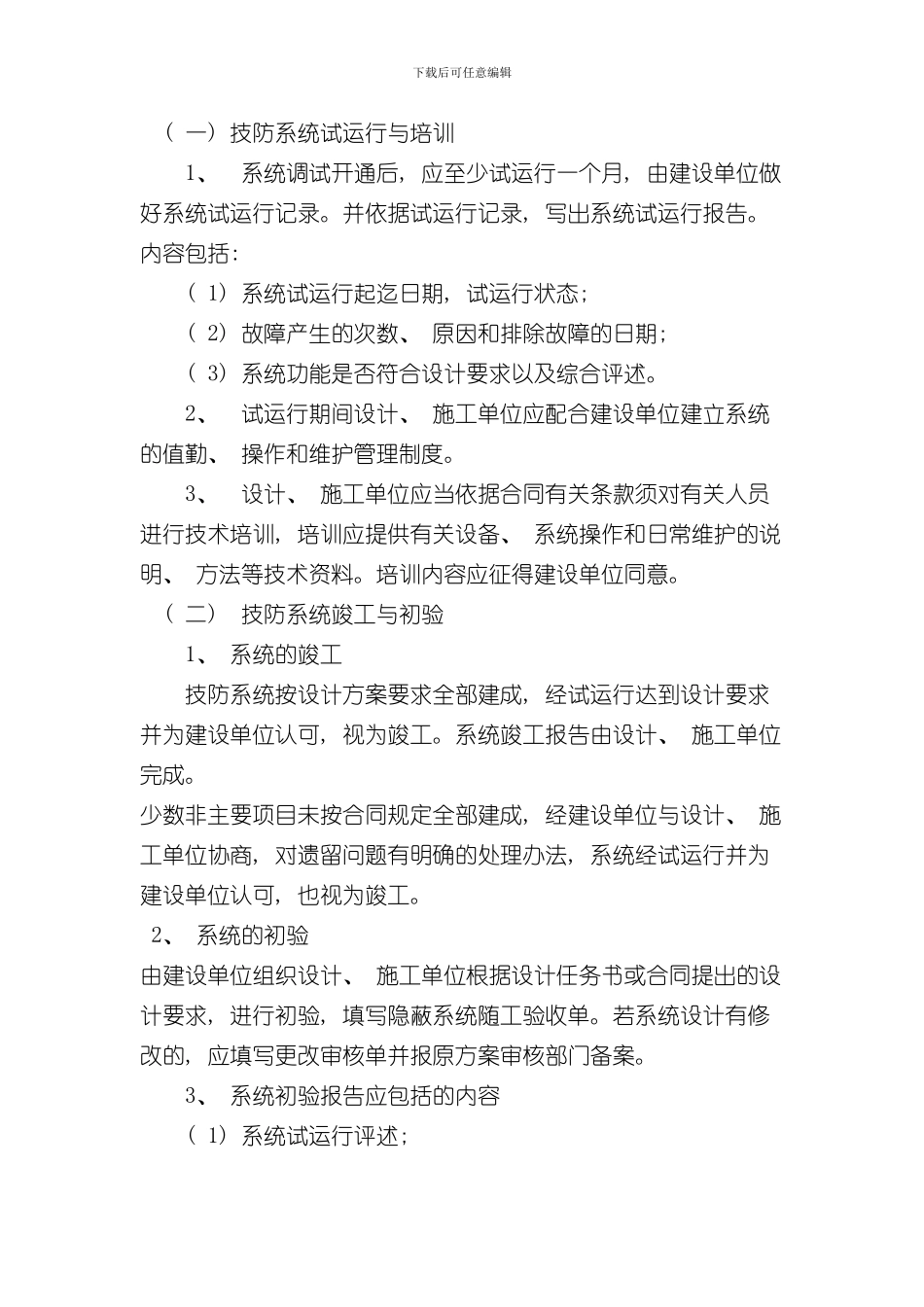 下载后可任意编辑

（一）技防系统试运行与培训

1、 系统调试开通后，应至少试运行一个月，由建设单位做好系统试运行记录。并依据试运行记录，写出系统试运行报告。内容包括：

（1）系统试运行起迄日期，试运行状态；

（2）故障产生的次数、 原因和排除故障的日期；

（3）系统功能是否符合设计要求以及综合评述。

2、 试运行期间设计、 施工单位应配合建设单位建立系统的值勤、 操作和维护管理制度。

3、 设计、 施工单位应当依据合同有关条款须对有关人员进行技术培训，培训应提供有关设备、 系统操作和日常维护的说明、 方法等技术资料。培训内容应征得建设单位同意。

（二） 技防系统竣工与初验

1、 系统的竣工

技防系统按设计方案要求全部建成，经试运行达到设计要求并为建设单位认可，视为竣工。系统竣工报告由设计、 施工单位完成。

少数非主要项目未按合同规定全部建成，经建设单位与设计、 施工单位协商，对遗留问题有明确的处理办法，系统经试运行并为建设单位认可，也视为竣工。

2、 系统的初验

由建设单位组织设计、 施工单位根据设计任务书或合同提出的设计要求，进行初验，填写隐蔽系统随工验收单。若系统设计有修改的，应填写更改审核单并报原方案审核部门备案。

3、 系统初验报告应包括的内容

（1）系统试运行评述；